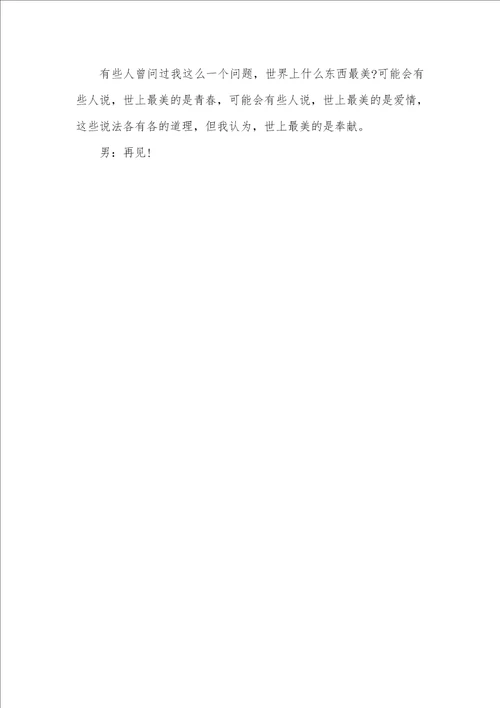 有些人曾问过我这么一个问题，世界上什么东西最美?可能会有些人说，世上最美的是青春，可能会有些人说，世上最美的是爱情，这些说法各有各的道理，但我认为，世上最美的是奉献。

男：再见！